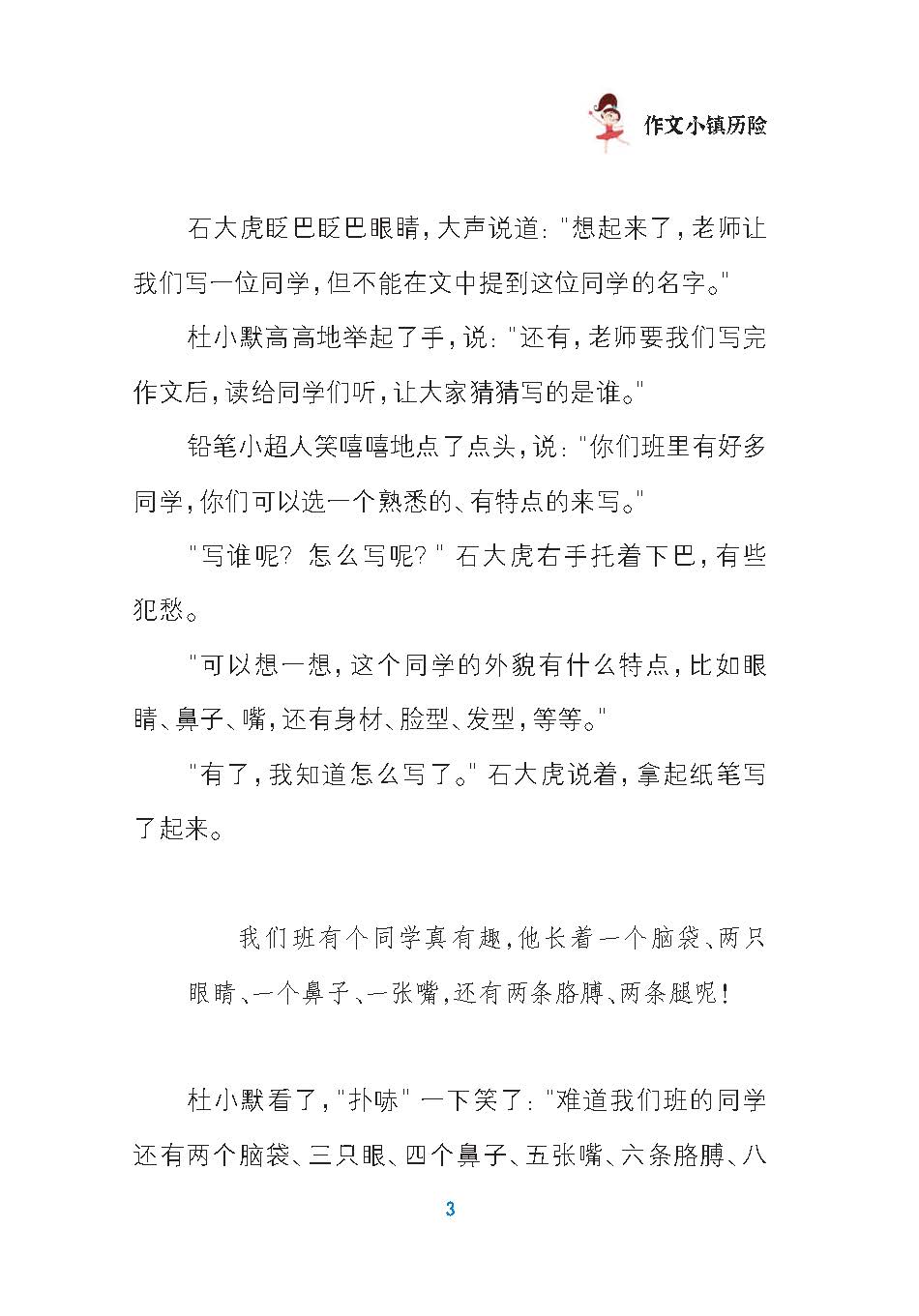 作文小镇历险

石大虎眨巴眨巴眼睛，大声说道："想起来了，老师让我们写一位同学，但不能在文中提到这位同学的名字。"

杜小默高高地举起了手，说："还有，老师要我们写完作文后，读给同学们听，让大家猜猜写的是谁。"

铅笔小超人笑嘻嘻地点了点头，说："你们班里有好多同学，你们可以选一个熟悉的、有特点的来写。"

"写谁呢？怎么写呢？"石大虎右手托着下巴，有些犯愁。

"可以想一想，这个同学的外貌有什么特点，比如眼睛、鼻子、嘴，还有身材、脸型、发型，等等。"

"有了，我知道怎么写了。"石大虎说着，拿起纸笔写了起来。

我们班有个同学真有趣，他长着一个脑袋、两只眼睛、一个鼻子、一张嘴，还有两条胳膊、两条腿呢！

杜小默看了，"扑哧"一下笑了："难道我们班的同学还有两个脑袋、三只眼、四个鼻子、五张嘴、六条胳膊、八

3